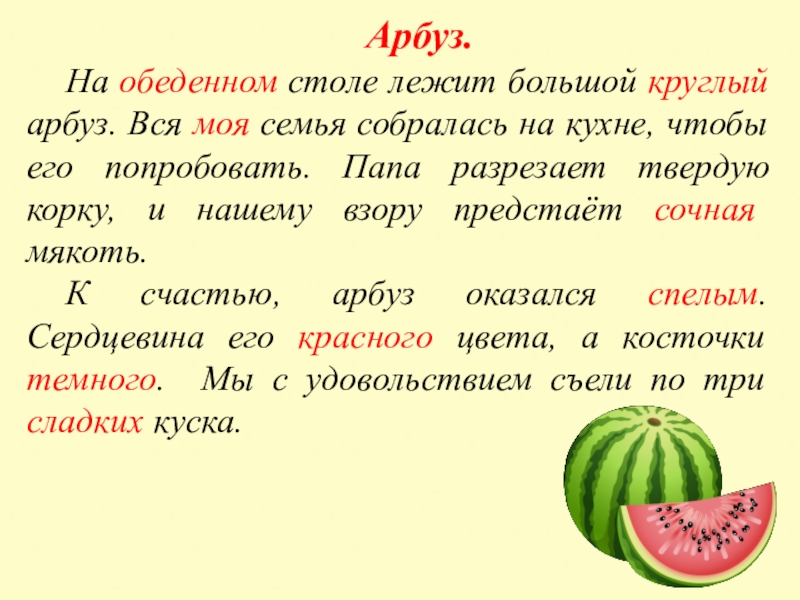 Арбуз.

На обеденном столе лежит большой круглый арбуз. Вся моя семья собралась на кухне, чтобы его попробовать. Папа разрезает твердую корку, и нашему взору предстаёт сочная мякоть.

К счастью, арбуз оказался спелым. Сердцевина его красного цвета, а косточки темного. Мы с удовольствием съели по три сладких куска.